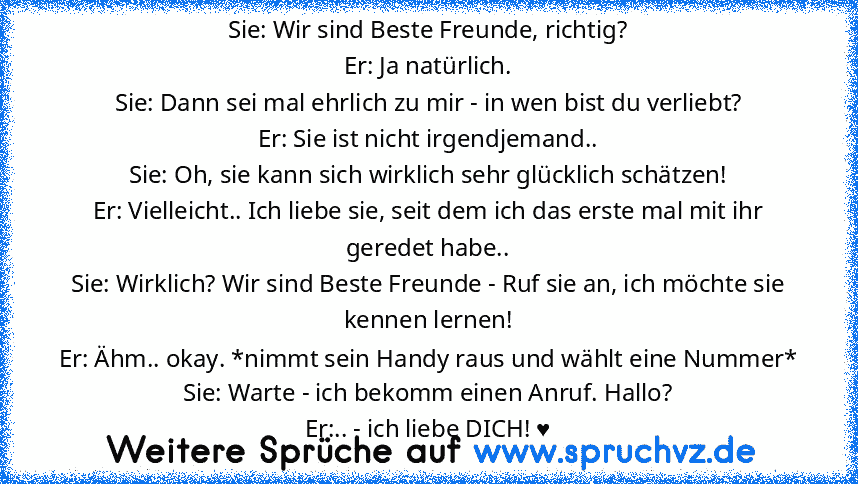 Sie: Wir sind Beste Freunde, richtig?
Er: Ja natürlich.
Sie: Dann sei mal ehrlich zu mir - in wen bist du verliebt?
Er: Sie ist nicht irgendjemand..
Sie: Oh, sie kann sich wirklich sehr glücklich schätzen!
Er: Vielleicht.. Ich liebe sie, seit dem ich das erste mal mit ihr geredet habe..
Sie: Wirklich? Wir sind Beste Freunde - Ruf sie an, ich möchte sie kennen lernen!
Er: Ähm.. okay. *nimmt sein Handy raus und wählt eine Nummer*
Sie: Warte - ich bekomm einen Anruf. Hallo?
Er:.. - ich liebe DICH! ♥

Weitere Sprüche auf www.spruchvz.de